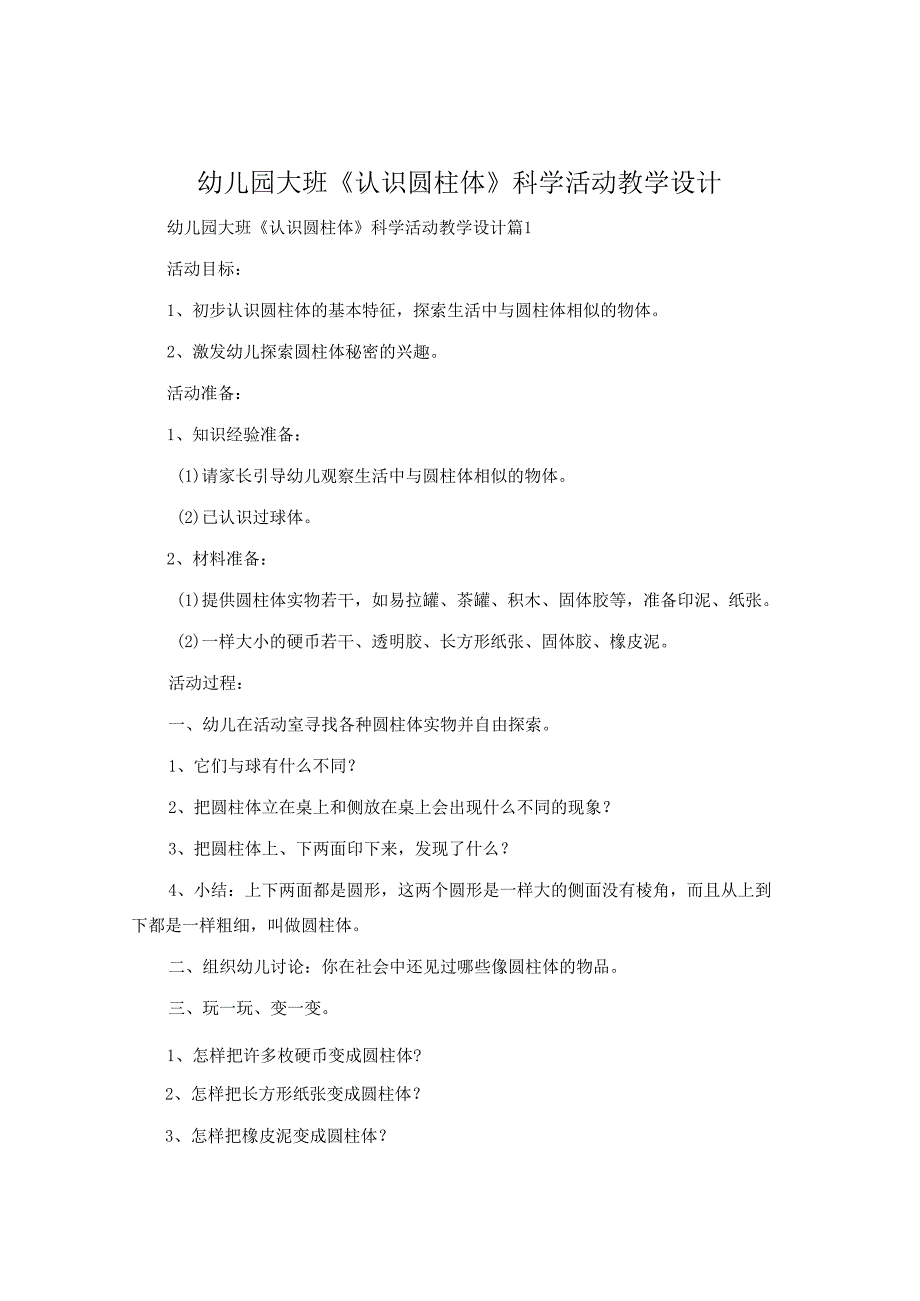 幼儿园大班《认识圆柱体》科学活动教学设计

幼儿园大班《认识圆柱体》科学活动教学设计篇1

活动目标：

1、初步认识圆柱体的基本特征，探索生活中与圆柱体相似的物体。

2、激发幼儿探索圆柱体秘密的兴趣。

活动准备：

1、知识经验准备：

(1)请家长引导幼儿观察生活中与圆柱体相似的物体。

(2)已认识过球体。

2、材料准备：

(1)提供圆柱体实物若干，如易拉罐、茶罐、积木、固体胶等，准备印泥、纸张。

(2)一样大小的硬币若干、透明胶、长方形纸张、固体胶、橡皮泥。

活动过程：

一、幼儿在活动室寻找各种圆柱体实物并自由探索。

1、它们与球有什么不同？

2、把圆柱体立在桌上和侧放在桌上会出现什么不同的现象？

3、把圆柱体上、下两面印下来，发现了什么？

4、小结：上下两面都是圆形，这两个圆形是一样大的侧面没有棱角，而且从上到下都是一样粗细，叫做圆柱体。

二、组织幼儿讨论：你在社会中还见过哪些像圆柱体的物品。

三、玩一玩、变一变。

1、怎样把许多枚硬币变成圆柱体?

2、怎样把长方形纸张变成圆柱体？

3、怎样把橡皮泥变成圆柱体？